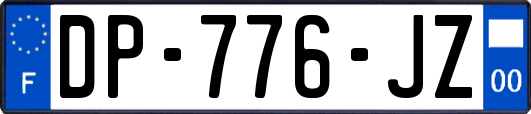 F
DP-776-JZ
00